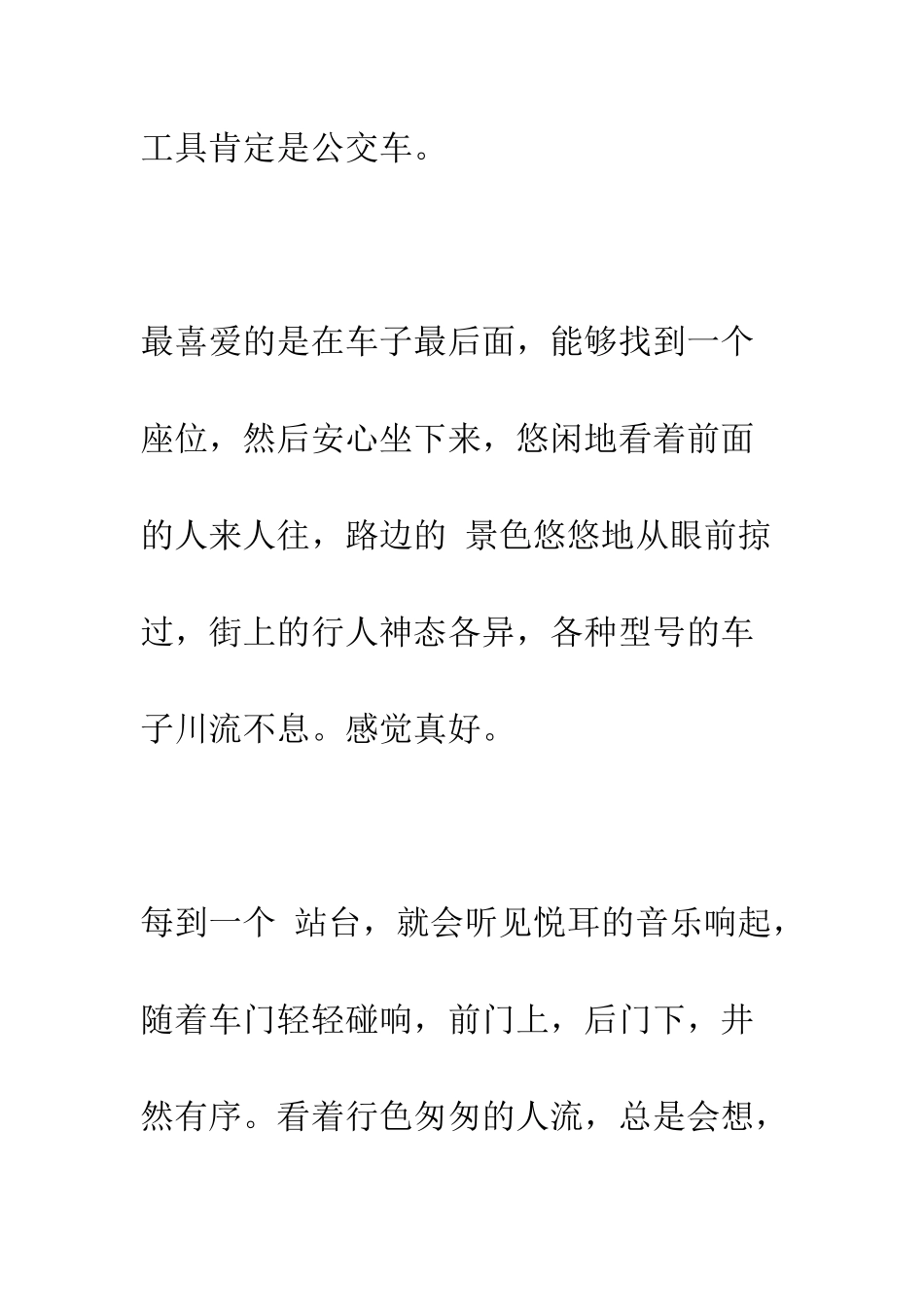 工具肯定是公交车。

最喜爱的是在车子最后面，能够找到一个座位，然后安心坐下来，悠闲地看着前面的人来人往，路边的 景色悠悠地从眼前掠过，街上的行人神态各异，各种型号的车子川流不息。感觉真好。

每到一个 站台，就会听见悦耳的音乐响起，随着车门轻轻碰响，前门上，后门下，井然有序。看着行色匆匆的人流，总是会想，